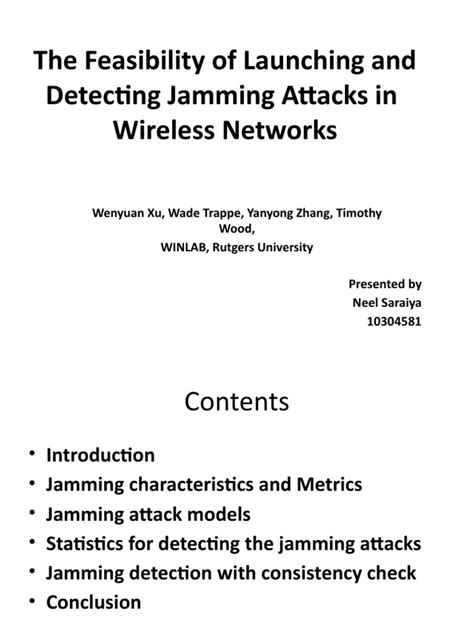 The Feasibility of Launching and Detecting Jamming Attacks in Wireless Networks

Wenyuan Xu, Wade Trappe, Yanyong Zhang, Timothy Wood,
WINLAB, Rutgers University

Presented by
Neel Saraiya
10304581

Contents

• Introduction
• Jamming characteristics and Metrics
• Jamming attack models
• Statistics for detecting the jamming attacks
• Jamming detection with consistency check
• Conclusion